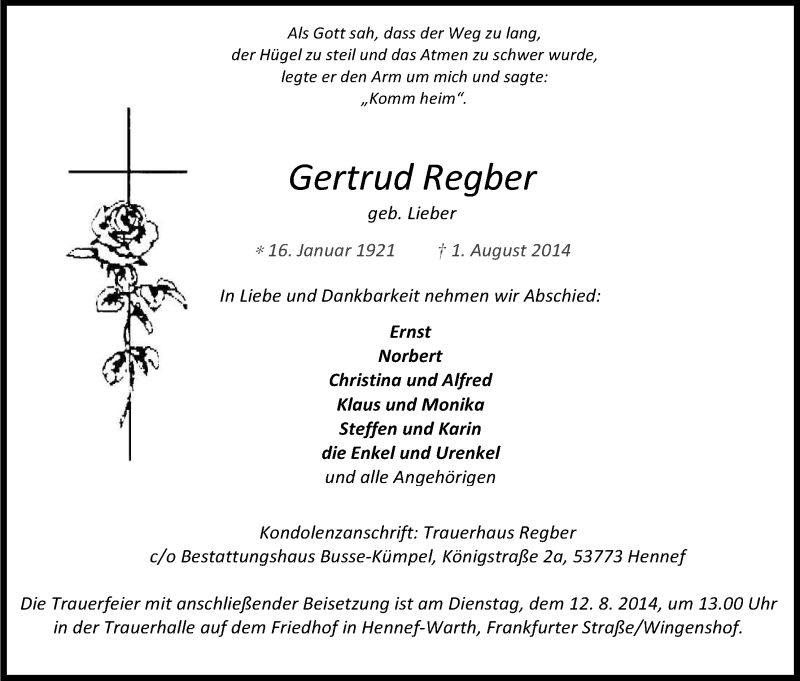 Als Gott sah, dass der Weg zu lang,
der Hügel zu steil und das Atmen zu schwer wurde,
legte er den Arm um mich und sagte:
„Komm heim“.

Gertrud Regber
geb. Lieber

* 16. Januar 1921 † 1. August 2014

In Liebe und Dankbarkeit nehmen wir Abschied:

Ernst
Norbert
Christina und Alfred
Klaus und Monika
Steffen und Karin
die Enkel und Urenkel
und alle Angehörigen

Kondolenzanschrift: Trauerhaus Regber
c/o Bestattungshaus Busse-Kümpel, Königstraße 2a, 53773 Hennef

Die Trauerfeier mit anschließender Beisetzung ist am Dienstag, dem 12. 8. 2014, um 13.00 Uhr in der Trauerhalle auf dem Friedhof in Hennef-Warth, Frankfurter Straße/Wingenshof.